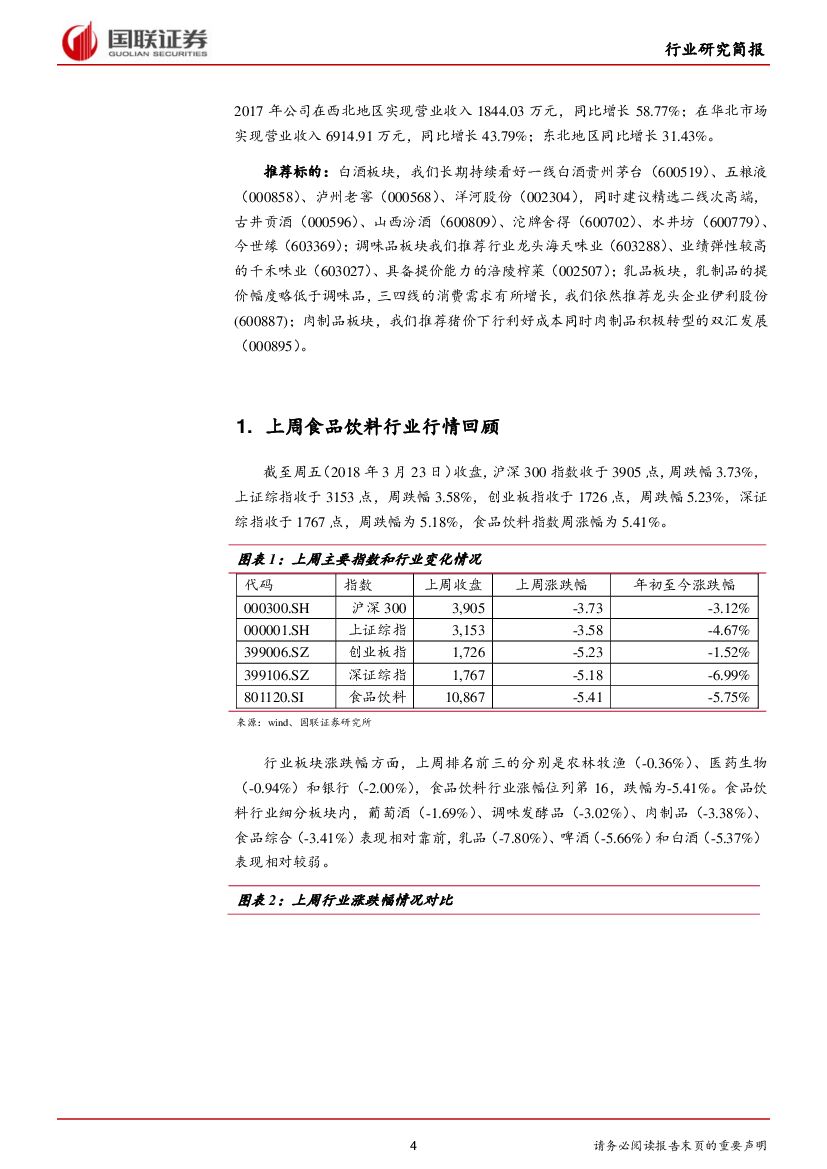 国联证券
GUOLIAN SECURITIES

行业研究简报

2017 年公司在西北地区实现营业收入 1844.03 万元，同比增长 58.77%；在华北市场实现营业收入 6914.91 万元，同比增长 43.79%；东北地区同比增长 31.43%。

推荐标的：白酒板块，我们长期持续看好一线白酒贵州茅台（600519）、五粮液（000858）、泸州老窖（000568）、洋河股份（002304），同时建议精选二线次高端，古井贡酒（000596）、山西汾酒（600809）、沱牌舍得（600702）、水井坊（600779）、今世缘（603369）；调味品板块我们推荐行业龙头海天味业（603288）、业绩弹性较高的千禾味业（603027）、具备提价能力的涪陵榨菜（002507）；乳品板块，乳制品的提价幅度略低于调味品，三四线的消费需求有所增长，我们依然推荐龙头企业伊利股份(600887)；肉制品板块，我们推荐猪价下行利好成本同时肉制品积极转型的双汇发展（000895）。

1. 上周食品饮料行业行情回顾

截至周五（2018 年 3 月 23 日）收盘，沪深 300 指数收于 3905 点，周跌幅 3.73%，上证综指收于 3153 点，周跌幅 3.58%，创业板指收于 1726 点，周跌幅 5.23%，深证综指收于 1767 点，周跌幅为 5.18%，食品饮料指数周涨幅为 5.41%。

图表 1：上周主要指数和行业变化情况

| 代码 | 指数 | 上周收盘 | 上周涨跌幅 | 年初至今涨跌幅 |
|---|---|---|---|---|
| 000300.SH | 沪深 300 | 3,905 | -3.73 | -3.12% |
| 000001.SH | 上证综指 | 3,153 | -3.58 | -4.67% |
| 399006.SZ | 创业板指 | 1,726 | -5.23 | -1.52% |
| 399106.SZ | 深证综指 | 1,767 | -5.18 | -6.99% |
| 801120.SI | 食品饮料 | 10,867 | -5.41 | -5.75% |

来源：wind、国联证券研究所

行业板块涨跌幅方面，上周排名前三的分别是农林牧渔（-0.36%）、医药生物（-0.94%）和银行（-2.00%），食品饮料行业涨幅位列第 16，跌幅为-5.41%。食品饮料行业细分板块内，葡萄酒（-1.69%）、调味发酵品（-3.02%）、肉制品（-3.38%）、食品综合（-3.41%）表现相对靠前，乳品（-7.80%）、啤酒（-5.66%）和白酒（-5.37%）表现相对较弱。

图表 2：上周行业涨跌幅情况对比

4

请务必阅读报告末页的重要声明